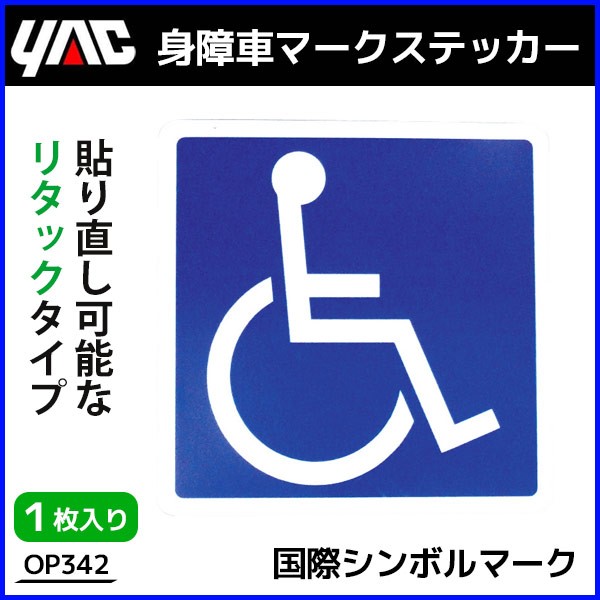 YAC 身障車マークステッカー

貼り直し可能な

リタックタイプ

1枚入り

OP342

国際シンボルマーク